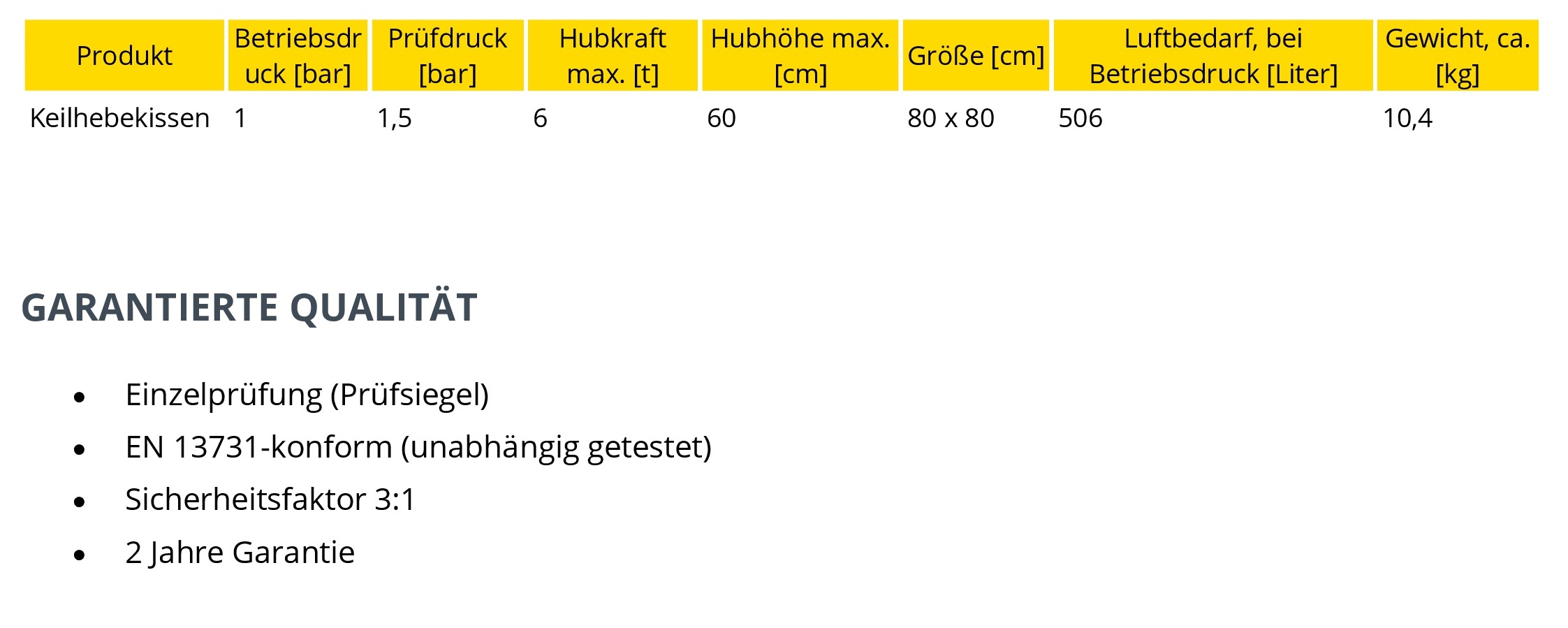 | Produkt | Betriebsdruck [bar] | Prüfdruck [bar] | Hubkraft max. [t] | Hubhöhe max. [cm] | Größe [cm] | Luftbedarf, bei Betriebsdruck [Liter] | Gewicht, ca. [kg] |
|---|---|---|---|---|---|---|---|
| Keilhebekissen | 1 | 1,5 | 6 | 60 | 80 x 80 | 506 | 10,4 |

GARANTIERTE QUALITÄT

• Einzelprüfung (Prüfsiegel)
• EN 13731-konform (unabhängig getestet)
• Sicherheitsfaktor 3:1
• 2 Jahre Garantie